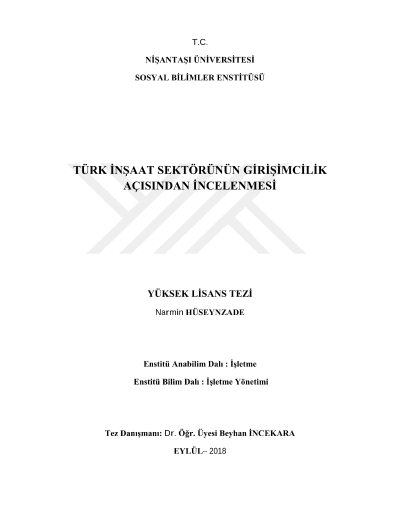 T.C.

NİŞANTAŞI ÜNİVERSİTESİ

SOSYAL BİLİMLER ENSTİTÜSÜ

TÜRK İNŞAAT SEKTÖRÜNÜN GİRİŞİMCİLİK AÇISINDAN İNCELENMESİ

YÜKSEK LİSANS TEZİ

Narmin HÜSEYNZADE

Enstitü Anabilim Dalı : İşletme

Enstitü Bilim Dalı : İşletme Yönetimi

Tez Danışmanı: Dr. Öğr. Üyesi Beyhan İNCEKARA

EYLÜL– 2018